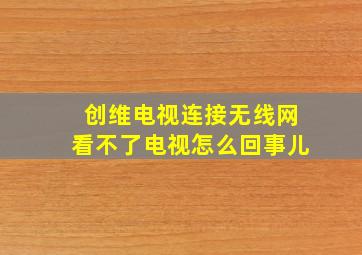 创维电视连接无线网
看不了电视怎么回事儿